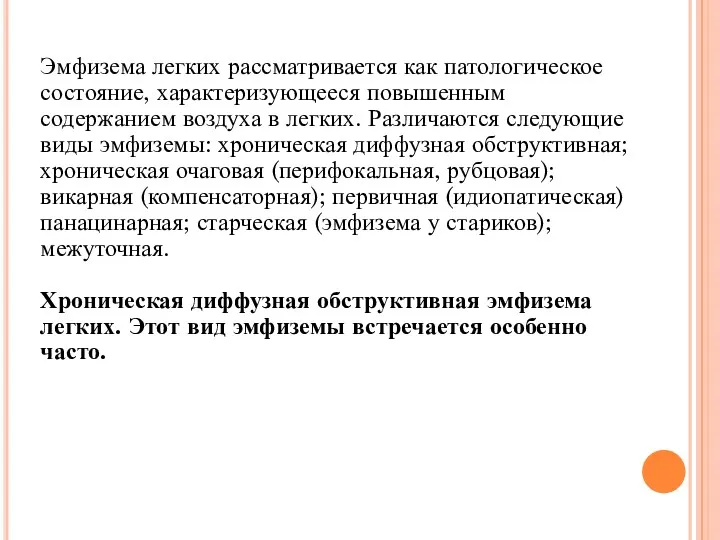 Эмфизема легких рассматривается как патологическое состояние, характеризующееся повышенным содержанием воздуха в легких. Различаются следующие виды эмфиземы: хроническая диффузная обструктивная; хроническая очаговая (перифокальная, рубцовая); викарная (компенсаторная); первичная (идиопатическая) панацинарная; старческая (эмфизема у стариков); межуточная.

Хроническая диффузная обструктивная эмфизема легких. Этот вид эмфиземы встречается особенно часто.